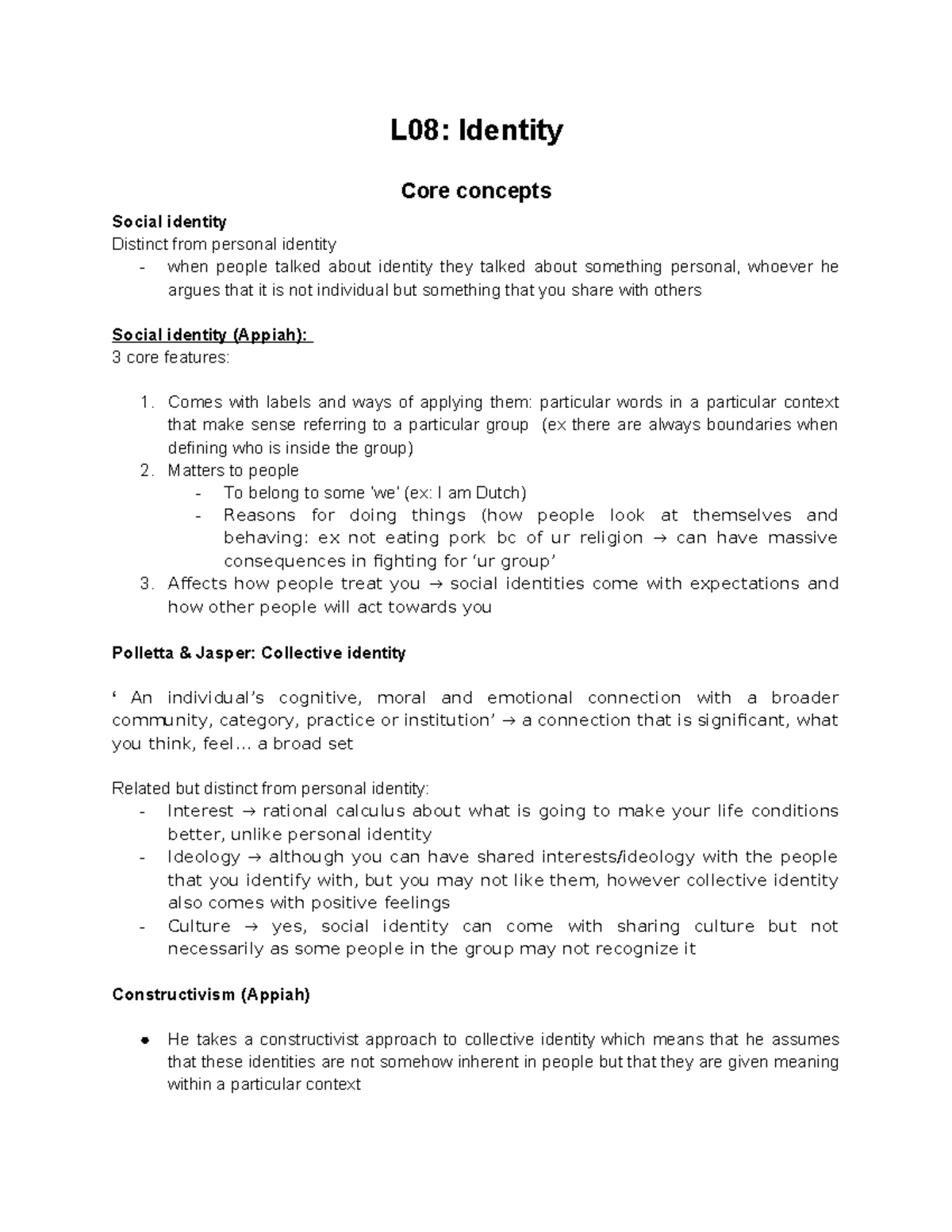 L08: Identity

Core concepts

Social identity
Distinct from personal identity
- when people talked about identity they talked about something personal, whoever he argues that it is not individual but something that you share with others

Social identity (Appiah):
3 core features:

1. Comes with labels and ways of applying them: particular words in a particular context that make sense referring to a particular group (ex there are always boundaries when defining who is inside the group)
2. Matters to people
   - To belong to some 'we' (ex: I am Dutch)
   - Reasons for doing things (how people look at themselves and behaving: ex not eating pork bc of ur religion → can have massive consequences in fighting for 'ur group'
3. Affects how people treat you → social identities come with expectations and how other people will act towards you

Polletta & Jasper: Collective identity

' An individual's cognitive, moral and emotional connection with a broader community, category, practice or institution' → a connection that is significant, what you think, feel… a broad set

Related but distinct from personal identity:
- Interest → rational calculus about what is going to make your life conditions better, unlike personal identity
- Ideology → although you can have shared interests/ideology with the people that you identify with, but you may not like them, however collective identity also comes with positive feelings
- Culture → yes, social identity can come with sharing culture but not necessarily as some people in the group may not recognize it

Constructivism (Appiah)

● He takes a constructivist approach to collective identity which means that he assumes that these identities are not somehow inherent in people but that they are given meaning within a particular context